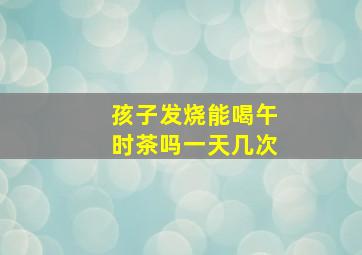 孩子发烧能喝午时茶吗一天几次